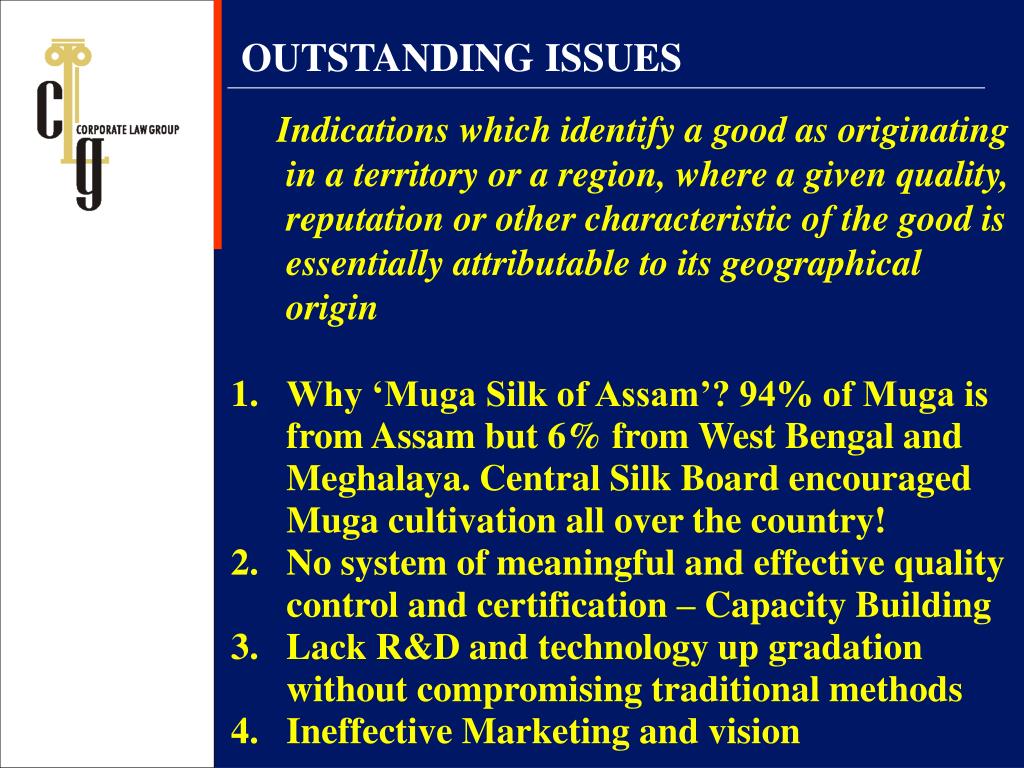 clg
CORPORATE LAW GROUP

OUTSTANDING ISSUES

Indications which identify a good as originating in a territory or a region, where a given quality, reputation or other characteristic of the good is essentially attributable to its geographical origin

1. Why ‘Muga Silk of Assam’? 94% of Muga is from Assam but 6% from West Bengal and Meghalaya. Central Silk Board encouraged Muga cultivation all over the country!
2. No system of meaningful and effective quality control and certification – Capacity Building
3. Lack R&D and technology up gradation without compromising traditional methods
4. Ineffective Marketing and vision